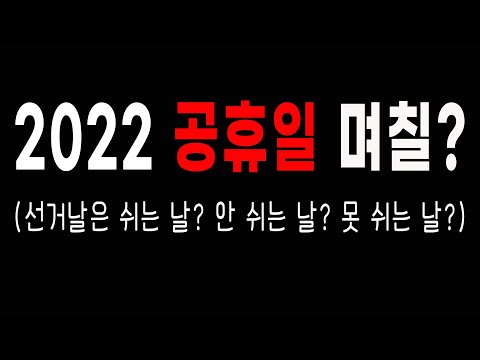 2022 공휴일 며칠?

(선거날은 쉬는 날? 안 쉬는 날? 못 쉬는 날?)